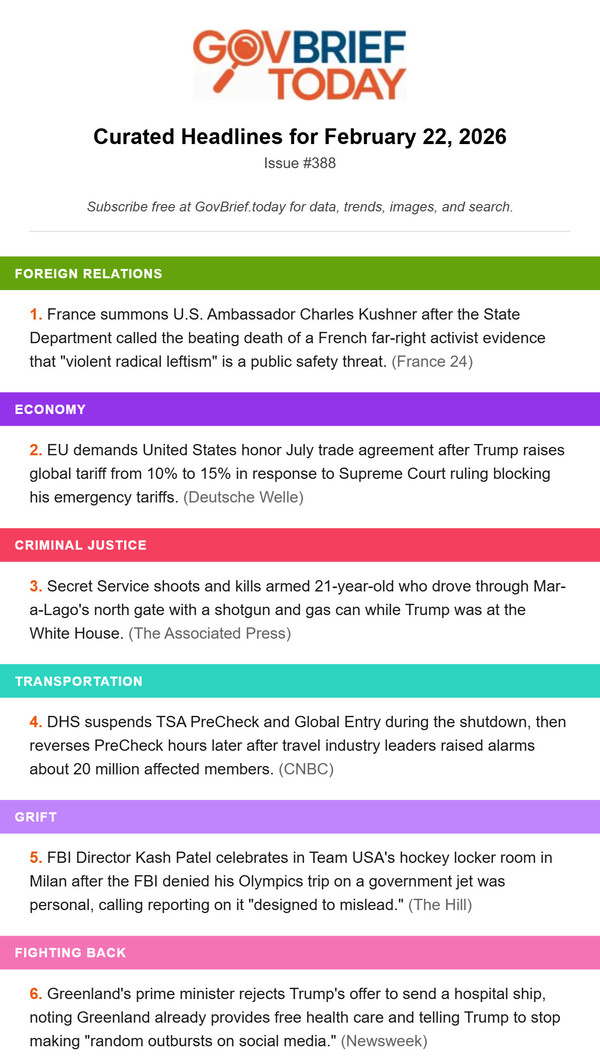 GOVBRIEF TODAY

Curated Headlines for February 22, 2026

Issue #388

Subscribe free at GovBrief.today for data, trends, images, and search.

FOREIGN RELATIONS

1. France summons U.S. Ambassador Charles Kushner after the State Department called the beating death of a French far-right activist evidence that "violent radical leftism" is a public safety threat. (France 24)

ECONOMY

2. EU demands United States honor July trade agreement after Trump raises global tariff from 10% to 15% in response to Supreme Court ruling blocking his emergency tariffs. (Deutsche Welle)

CRIMINAL JUSTICE

3. Secret Service shoots and kills armed 21-year-old who drove through Mar-a-Lago's north gate with a shotgun and gas can while Trump was at the White House. (The Associated Press)

TRANSPORTATION

4. DHS suspends TSA PreCheck and Global Entry during the shutdown, then reverses PreCheck hours later after travel industry leaders raised alarms about 20 million affected members. (CNBC)

GRIFT

5. FBI Director Kash Patel celebrates in Team USA's hockey locker room in Milan after the FBI denied his Olympics trip on a government jet was personal, calling reporting on it "designed to mislead." (The Hill)

FIGHTING BACK

6. Greenland's prime minister rejects Trump's offer to send a hospital ship, noting Greenland already provides free health care and telling Trump to stop making "random outbursts on social media." (Newsweek)